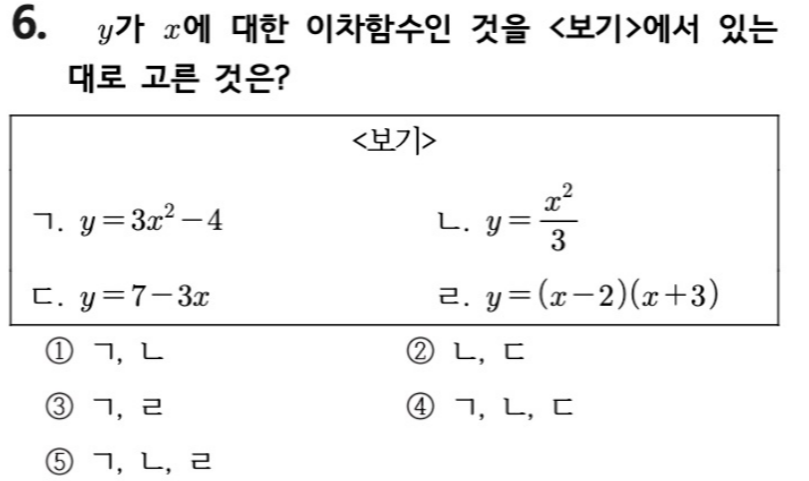 6. $y$가 $x$에 대한 이차함수인 것을 <보기>에서 있는 대로 고른 것은?

<보기>

ㄱ. $y=3x^2-4$
ㄴ. $y=\frac{x^2}{3}$
ㄷ. $y=7-3x$
ㄹ. $y=(x-2)(x+3)$

① ㄱ, ㄴ
② ㄴ, ㄷ
③ ㄱ, ㄹ
④ ㄱ, ㄴ, ㄷ
⑤ ㄱ, ㄴ, ㄹ